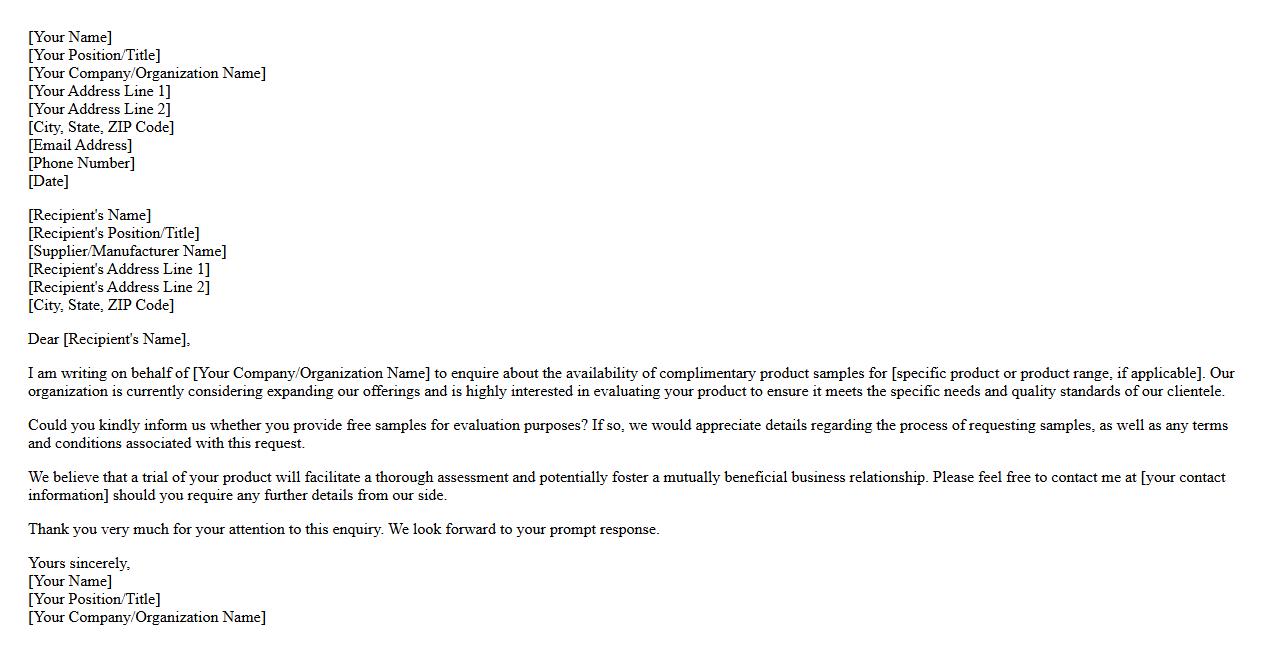 [Your Name]
[Your Position/Title]
[Your Company/Organization Name]
[Your Address Line 1]
[Your Address Line 2]
[City, State, ZIP Code]
[Email Address]
[Phone Number]
[Date]

[Recipient's Name]
[Recipient's Position/Title]
[Supplier/Manufacturer Name]
[Recipient's Address Line 1]
[Recipient's Address Line 2]
[City, State, ZIP Code]

Dear [Recipient's Name],

I am writing on behalf of [Your Company/Organization Name] to enquire about the availability of complimentary product samples for [specific product or product range, if applicable]. Our organization is currently considering expanding our offerings and is highly interested in evaluating your product to ensure it meets the specific needs and quality standards of our clientele.

Could you kindly inform us whether you provide free samples for evaluation purposes? If so, we would appreciate details regarding the process of requesting samples, as well as any terms and conditions associated with this request.

We believe that a trial of your product will facilitate a thorough assessment and potentially foster a mutually beneficial business relationship. Please feel free to contact me at [your contact information] should you require any further details from our side.

Thank you very much for your attention to this enquiry. We look forward to your prompt response.

Yours sincerely,
[Your Name]
[Your Position/Title]
[Your Company/Organization Name]